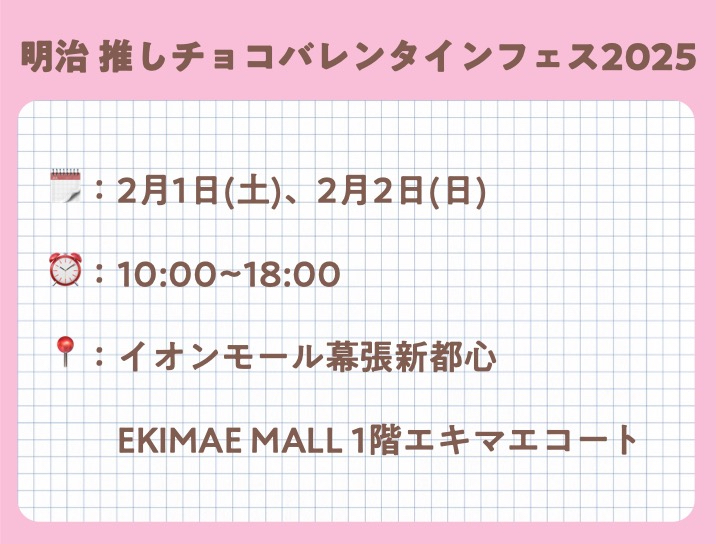 明治 推しチョコバレンタインフェス2025

：2月1日(土)、2月2日(日)

：10:00~18:00

：イオンモール幕張新都心

EKIMAE MALL 1階エキマエコート